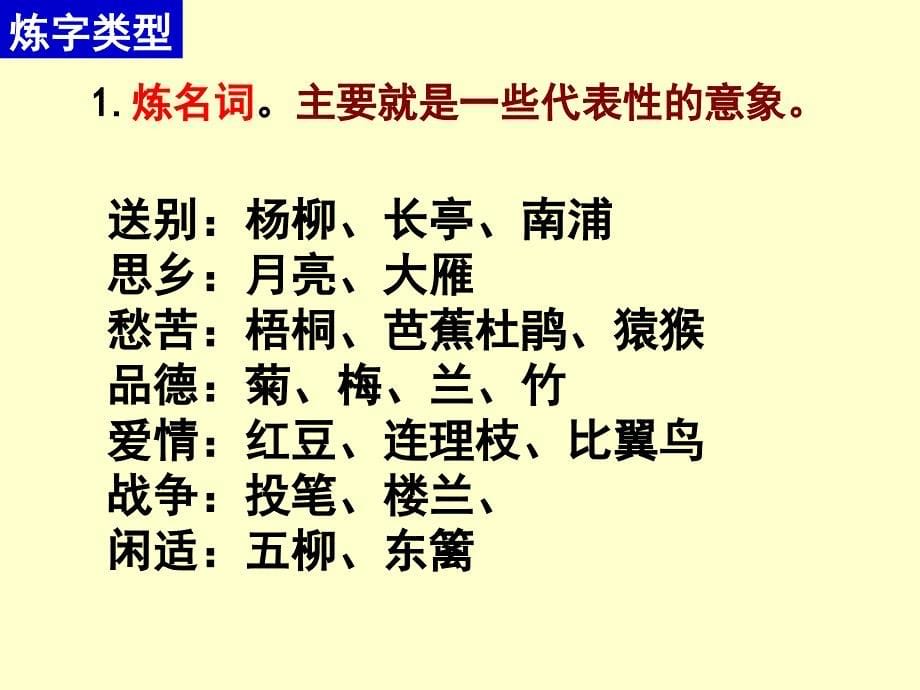 炼字类型

1. 炼名词。主要就是一些代表性的意象。

送别：杨柳、长亭、南浦
思乡：月亮、大雁
愁苦：梧桐、芭蕉杜鹃、猿猴
品德：菊、梅、兰、竹
爱情：红豆、连理枝、比翼鸟
战争：投笔、楼兰、
闲适：五柳、东篱